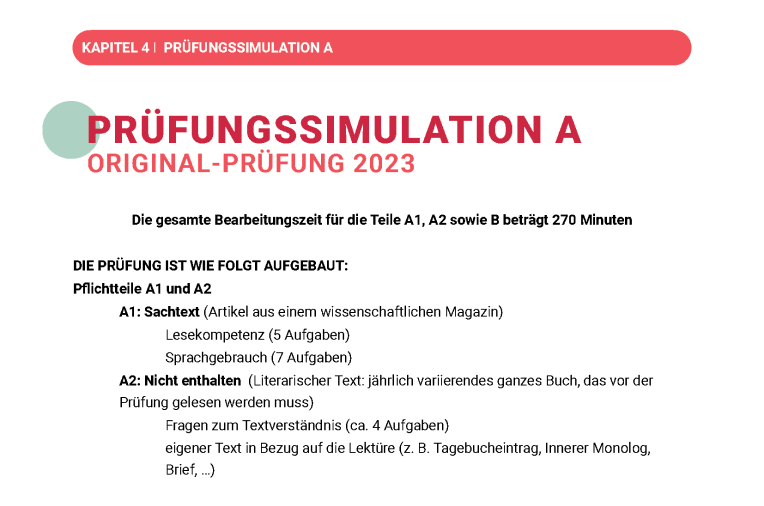 KAPITEL 4 | PRÜFUNGSSIMULATION A

PRÜFUNGSSIMULATION A
ORIGINAL-PRÜFUNG 2023

Die gesamte Bearbeitungszeit für die Teile A1, A2 sowie B beträgt 270 Minuten

DIE PRÜFUNG IST WIE FOLGT AUFGEBAUT:
Pflichtteile A1 und A2
A1: Sachtext (Artikel aus einem wissenschaftlichen Magazin)
Lesekompetenz (5 Aufgaben)
Sprachgebrauch (7 Aufgaben)
A2: Nicht enthalten (Literarischer Text: jährlich variierendes ganzes Buch, das vor der Prüfung gelesen werden muss)
Fragen zum Textverständnis (ca. 4 Aufgaben)
eigener Text in Bezug auf die Lektüre (z. B. Tagebucheintrag, Innerer Monolog, Brief, ...)